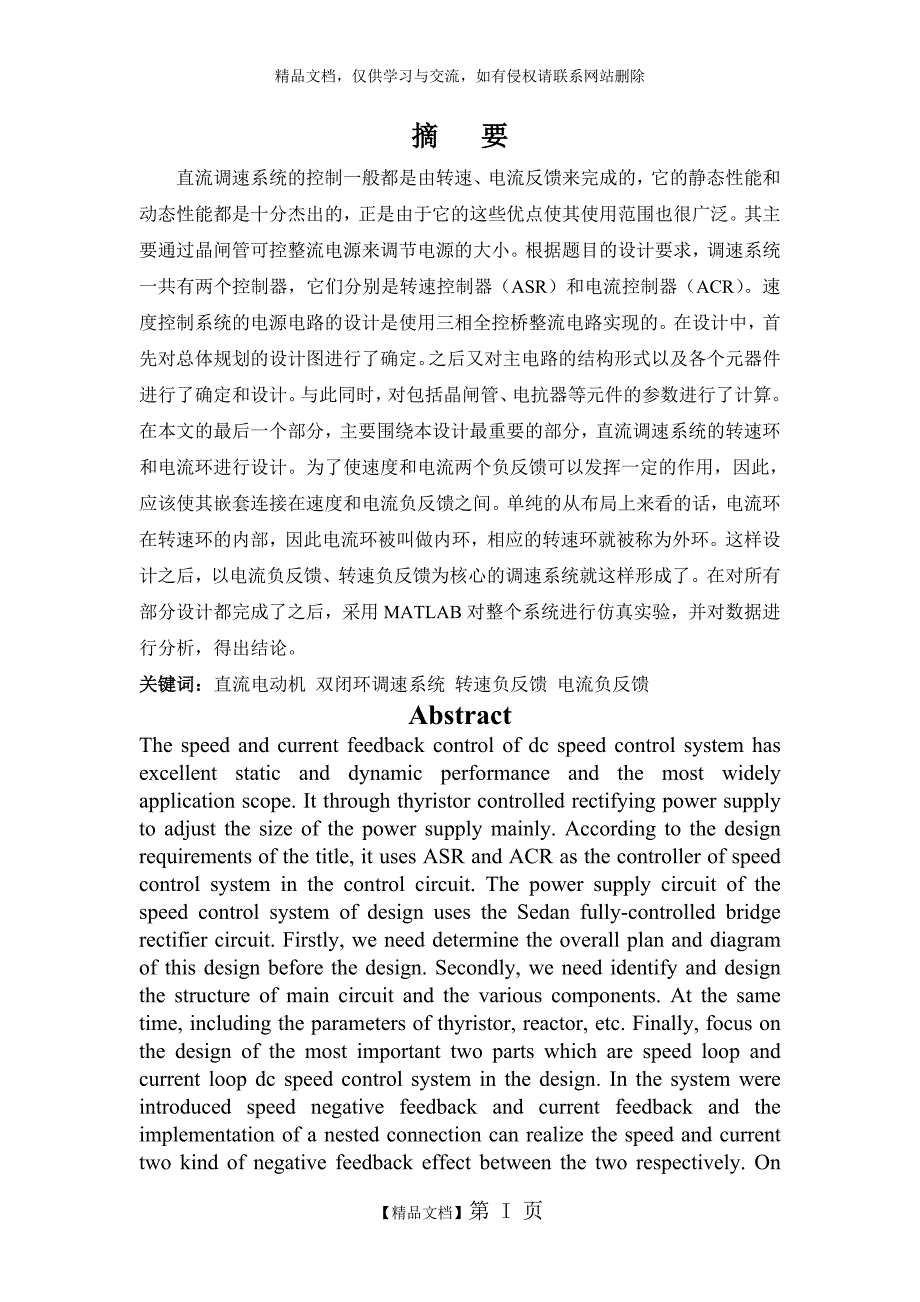 精品文档，仅供学习与交流，如有侵权请联系网站删除

摘　要

直流调速系统的控制一般都是由转速、电流反馈来完成的，它的静态性能和动态性能都是十分杰出的，正是由于它的这些优点使其使用范围也很广泛。其主要通过晶闸管可控整流电源来调节电源的大小。根据题目的设计要求，调速系统一共有两个控制器，它们分别是转速控制器（ASR）和电流控制器（ACR）。速度控制系统的电源电路的设计是使用三相全控桥整流电路实现的。在设计中，首先对总体规划的设计图进行了确定。之后又对主电路的结构形式以及各个元器件进行了确定和设计。与此同时，对包括晶闸管、电抗器等元件的参数进行了计算。在本文的最后一个部分，主要围绕本设计最重要的部分，直流调速系统的转速环和电流环进行设计。为了使速度和电流两个负反馈可以发挥一定的作用，因此，应该使其嵌套连接在速度和电流负反馈之间。单纯的从布局上来看的话，电流环在转速环的内部，因此电流环被叫做内环，相应的转速环就被称为外环。这样设计之后，以电流负反馈、转速负反馈为核心的调速系统就这样形成了。在对所有部分设计都完成了之后，采用 MATLAB 对整个系统进行仿真实验，并对数据进行分析，得出结论。

关键词：直流电动机 双闭环调速系统 转速负反馈 电流负反馈

Abstract

The speed and current feedback control of dc speed control system has excellent static and dynamic performance and the most widely application scope. It through thyristor controlled rectifying power supply to adjust the size of the power supply mainly. According to the design requirements of the title, it uses ASR and ACR as the controller of speed control system in the control circuit. The power supply circuit of the speed control system of design uses the Sedan fully-controlled bridge rectifier circuit. Firstly, we need determine the overall plan and diagram of this design before the design. Secondly, we need identify and design the structure of main circuit and the various components. At the same time, including the parameters of thyristor, reactor, etc. Finally, focus on the design of the most important two parts which are speed loop and current loop dc speed control system in the design. In the system were introduced speed negative feedback and current feedback and the implementation of a nested connection can realize the speed and current two kind of negative feedback effect between the two respectively. On

【精品文档】第 I 页